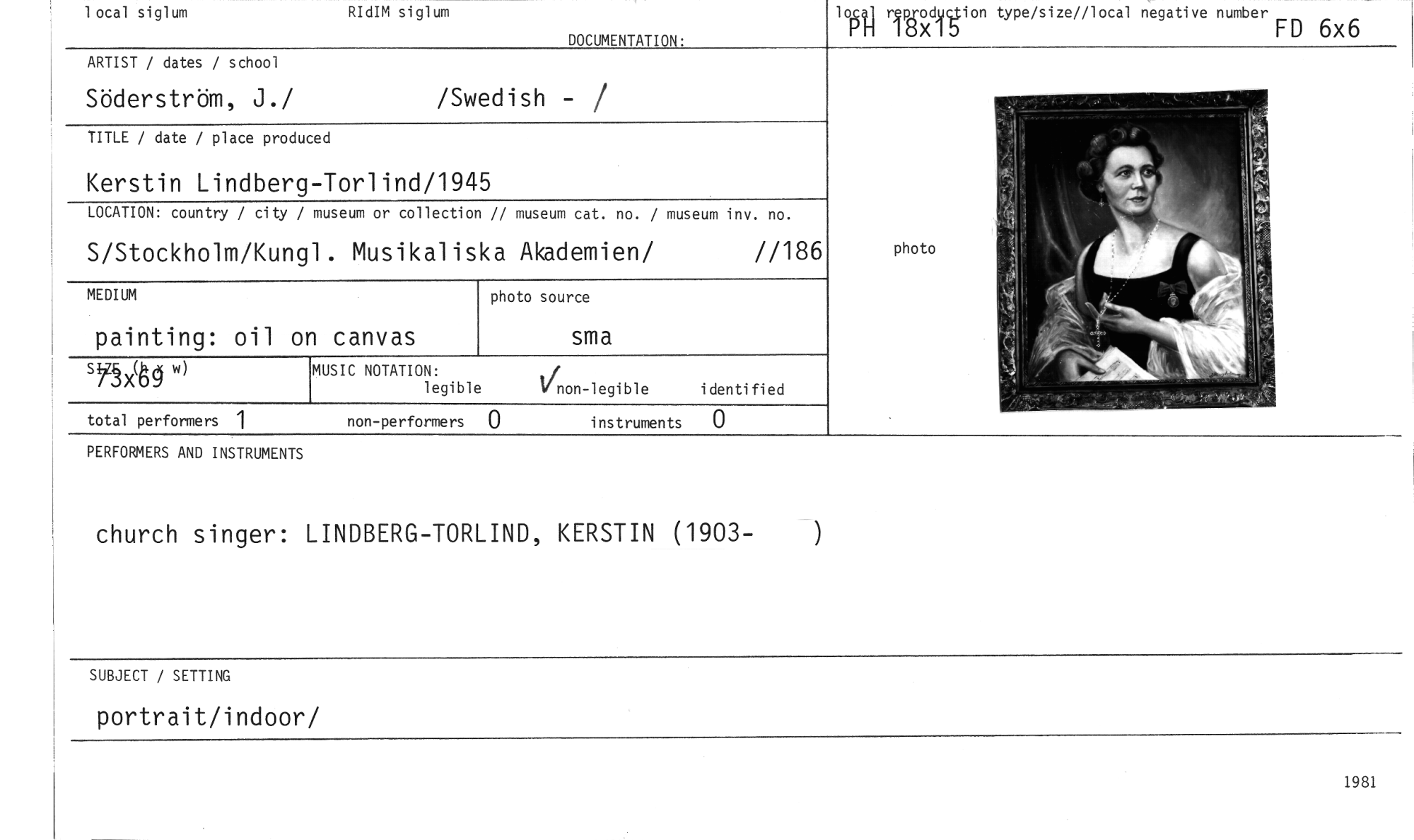 local siglum

RIdIM siglum

DOCUMENTATION:

ARTIST / dates / school

Söderström, J./ /Swedish - /

TITLE / date / place produced

Kerstin Lindberg-Torlind/1945

LOCATION: country / city / museum or collection // museum cat. no. / museum inv. no.

S/Stockholm/Kungl. Musikaliska Akademien/ //186

MEDIUM

painting: oil on canvas

photo source

sma

SIZE (h x w)
73x69

MUSIC NOTATION:
legible ✓non-legible identified

total performers 1 non-performers 0 instruments 0

local reproduction type/size//local negative number
PH 18x15 FD 6x6

photo

PERFORMERS AND INSTRUMENTS

church singer: LINDBERG-TORLIND, KERSTIN (1903- )

SUBJECT / SETTING

portrait/indoor/

1981